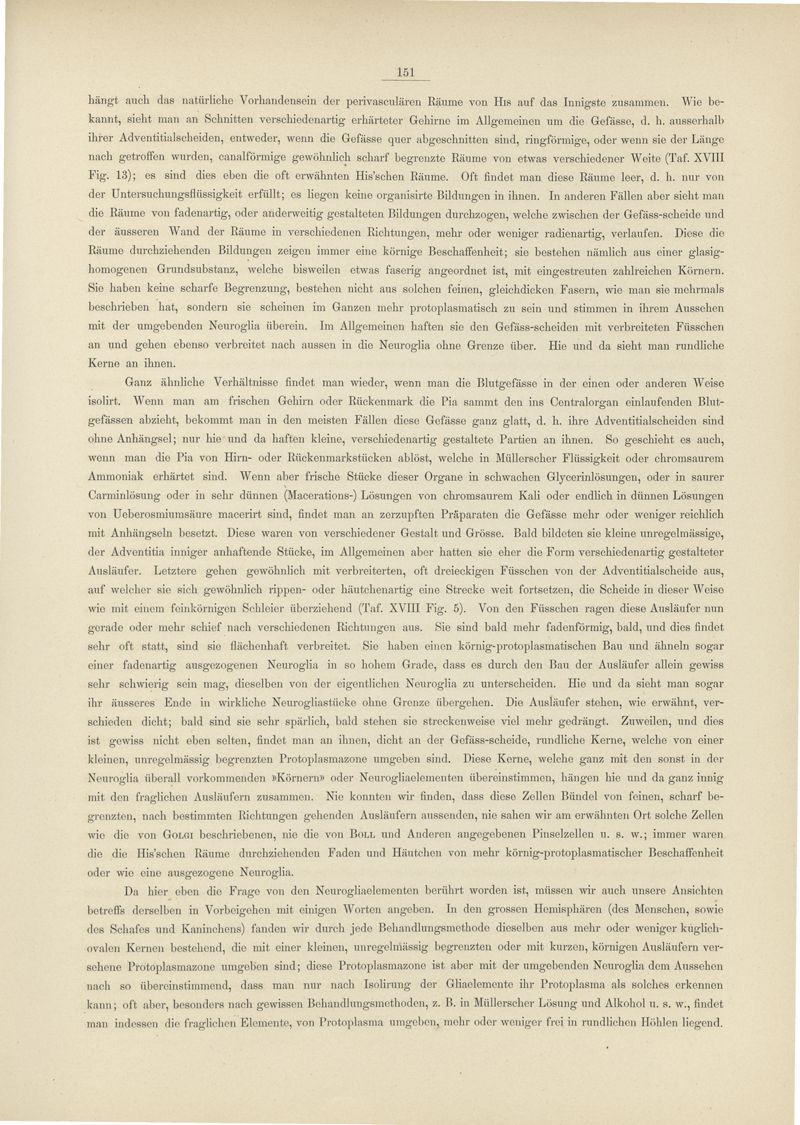 151

hängt auch das natürliche Vorhandensein der perivasculären Räume von His auf das Innigste zusammen. Wie bekannt, sieht man an Schnitten verschiedenartig erhärteter Gehirne im Allgemeinen um die Gefässe, d. h. ausserhalb ihrer Adventitialscheiden, entweder, wenn die Gefässe quer abgeschnitten sind, ringförmige, oder wenn sie der Länge nach getroffen wurden, canalförmige gewöhnlich scharf begrenzte Räume von etwas verschiedener Weite (Taf. XVIII Fig. 13); es sind dies eben die oft erwähnten His'schen Räume. Oft findet man diese Räume leer, d. h. nur von der Untersuchungsflüssigkeit erfüllt; es liegen keine organisirte Bildungen in ihnen. In anderen Fällen aber sieht man die Räume von fadenartig, oder anderweitig gestalteten Bildungen durchzogen, welche zwischen der Gefäss-scheide und der äusseren Wand der Räume in verschiedenen Richtungen, mehr oder weniger radienartig, verlaufen. Diese die Räume durchziehenden Bildungen zeigen immer eine körnige Beschaffenheit; sie bestehen nämlich aus einer glasig-homogenen Grundsubstanz, welche bisweilen etwas faserig angeordnet ist, mit eingestreuten zahlreichen Körnern. Sie haben keine scharfe Begrenzung, bestehen nicht aus solchen feinen, gleichdicken Fasern, wie man sie mehrmals beschrieben hat, sondern sie scheinen im Ganzen mehr protoplasmatisch zu sein und stimmen in ihrem Aussehen mit der umgebenden Neuroglia überein. Im Allgemeinen haften sie den Gefäss-scheiden mit verbreiteten Füsschen an und gehen ebenso verbreitet nach aussen in die Neuroglia ohne Grenze über. Hie und da sieht man rundliche Kerne an ihnen.

Ganz ähnliche Verhältnisse findet man wieder, wenn man die Blutgefässe in der einen oder anderen Weise isolirt. Wenn man am frischen Gehirn oder Rückenmark die Pia sammt den ins Centralorgan einlaufenden Blutgefässen abzieht, bekommt man in den meisten Fällen diese Gefässe ganz glatt, d. h. ihre Adventitialscheiden sind ohne Anhängsel; nur hie und da haften kleine, verschiedenartig gestaltete Partien an ihnen. So geschieht es auch, wenn man die Pia von Hirn- oder Rückenmarkstücken ablöst, welche in Müllerscher Flüssigkeit oder chromsaurem Ammoniak erhärtet sind. Wenn aber frische Stücke dieser Organe in schwachen Glycerinlösungen, oder in saurer Carminlösung oder in sehr dünnen (Macerations-) Lösungen von chromsaurem Kali oder endlich in dünnen Lösungen von Ueberosmiumsäure macerirt sind, findet man an zerzupften Präparaten die Gefässe mehr oder weniger reichlich mit Anhängseln besetzt. Diese waren von verschiedener Gestalt und Grösse. Bald bildeten sie kleine unregelmässige, der Adventitia inniger anhaftende Stücke, im Allgemeinen aber hatten sie eher die Form verschiedenartig gestalteter Ausläufer. Letztere gehen gewöhnlich mit verbreiterten, oft dreieckigen Füsschen von der Adventitialscheide aus, auf welcher sie sich gewöhnlich rippen- oder häutchenartig eine Strecke weit fortsetzen, die Scheide in dieser Weise wie mit einem feinkörnigen Schleier überziehend (Taf. XVIII Fig. 5). Von den Füsschen ragen diese Ausläufer nun gerade oder mehr schief nach verschiedenen Richtungen aus. Sie sind bald mehr fadenförmig, bald, und dies findet sehr oft statt, sind sie flächenhaft verbreitet. Sie haben einen körnig-protoplasmatischen Bau und ähneln sogar einer fadenartig ausgezogenen Neuroglia in so hohem Grade, dass es durch den Bau der Ausläufer allein gewiss sehr schwierig sein mag, dieselben von der eigentlichen Neuroglia zu unterscheiden. Hie und da sieht man sogar ihr äusseres Ende in wirkliche Neurogliastücke ohne Grenze übergehen. Die Ausläufer stehen, wie erwähnt, verschieden dicht; bald sind sie sehr spärlich, bald stehen sie streckenweise viel mehr gedrängt. Zuweilen, und dies ist gewiss nicht eben selten, findet man an ihnen, dicht an der Gefäss-scheide, rundliche Kerne, welche von einer kleinen, unregelmässig begrenzten Protoplasmazone umgeben sind. Diese Kerne, welche ganz mit den sonst in der Neuroglia überall vorkommenden »Körnern» oder Neurogliaelementen übereinstimmen, hängen hie und da ganz innig mit den fraglichen Ausläufern zusammen. Nie konnten wir finden, dass diese Zellen Bündel von feinen, scharf begrenzten, nach bestimmten Richtungen gehenden Ausläufern aussenden, nie sahen wir am erwähnten Ort solche Zellen wie die von Golgi beschriebenen, nie die von Boll und Anderen angegebenen Pinselzellen u. s. w.; immer waren die die His'schen Räume durchziehenden Faden und Häutchen von mehr körnig-protoplasmatischer Beschaffenheit oder wie eine ausgezogene Neuroglia.

Da hier eben die Frage von den Neurogliaelementen berührt worden ist, müssen wir auch unsere Ansichten betreffs derselben in Vorbeigehen mit einigen Worten angeben. In den grossen Hemisphären (des Menschen, sowie des Schafes und Kaninchens) fanden wir durch jede Behandlungsmethode dieselben aus mehr oder weniger kuglich-ovalen Kernen bestehend, die mit einer kleinen, unregelmässig begrenzten oder mit kurzen, körnigen Ausläufern versehene Protoplasmazone umgeben sind; diese Protoplasmazone ist aber mit der umgebenden Neuroglia dem Aussehen nach so übereinstimmend, dass man nur nach Isolirung der Gliaelemente ihr Protoplasma als solches erkennen kann; oft aber, besonders nach gewissen Behandlungsmethoden, z. B. in Müllerscher Lösung und Alkohol u. s. w., findet man indessen die fraglichen Elemente, von Protoplasma umgeben, mehr oder weniger frei in rundlichen Höhlen liegend.